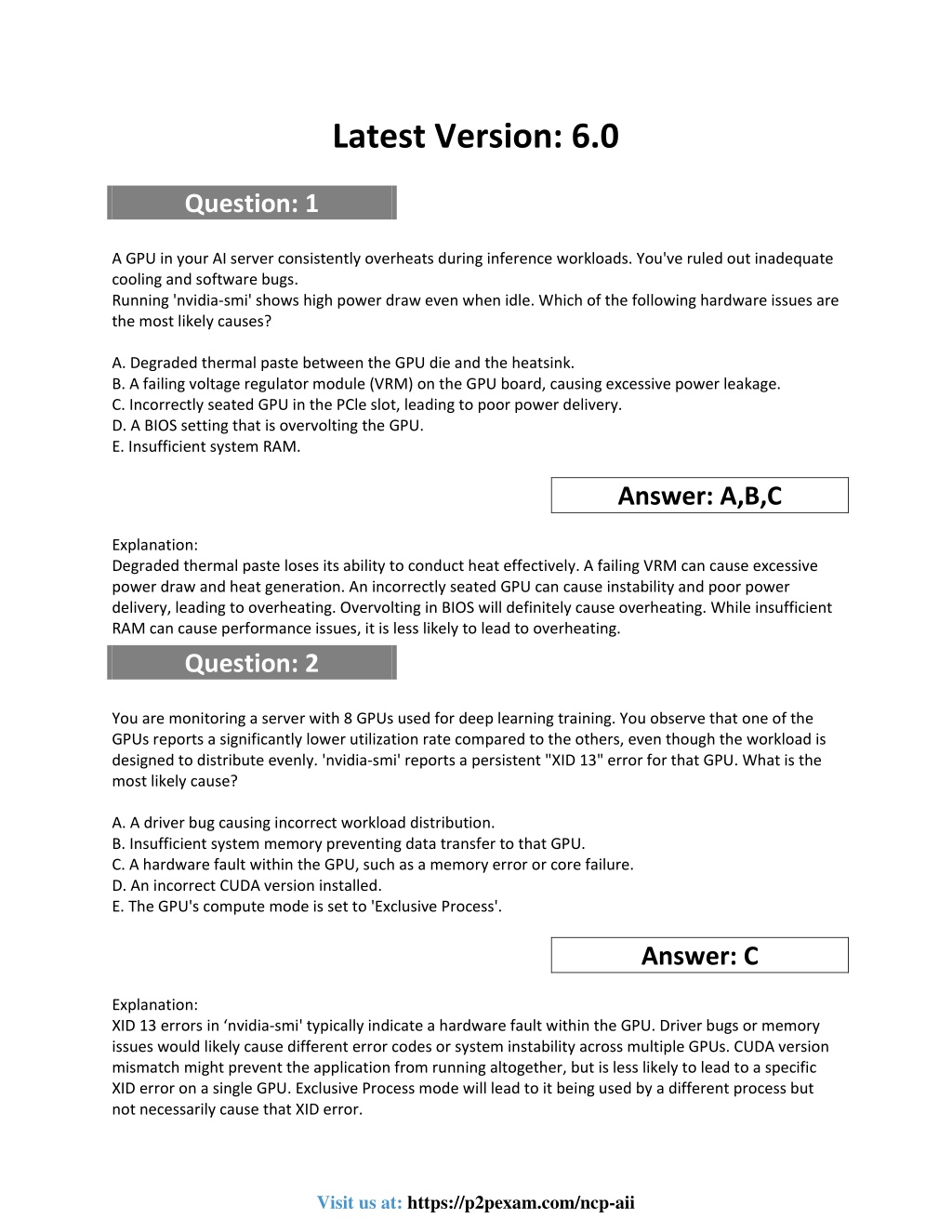 Latest Version: 6.0

Question: 1

A GPU in your AI server consistently overheats during inference workloads. You've ruled out inadequate cooling and software bugs.
Running 'nvidia-smi' shows high power draw even when idle. Which of the following hardware issues are the most likely causes?

A. Degraded thermal paste between the GPU die and the heatsink.
B. A failing voltage regulator module (VRM) on the GPU board, causing excessive power leakage.
C. Incorrectly seated GPU in the PCle slot, leading to poor power delivery.
D. A BIOS setting that is overvolting the GPU.
E. Insufficient system RAM.

Answer: A,B,C

Explanation:
Degraded thermal paste loses its ability to conduct heat effectively. A failing VRM can cause excessive power draw and heat generation. An incorrectly seated GPU can cause instability and poor power delivery, leading to overheating. Overvolting in BIOS will definitely cause overheating. While insufficient RAM can cause performance issues, it is less likely to lead to overheating.

Question: 2

You are monitoring a server with 8 GPUs used for deep learning training. You observe that one of the GPUs reports a significantly lower utilization rate compared to the others, even though the workload is designed to distribute evenly. 'nvidia-smi' reports a persistent "XID 13" error for that GPU. What is the most likely cause?

A. A driver bug causing incorrect workload distribution.
B. Insufficient system memory preventing data transfer to that GPU.
C. A hardware fault within the GPU, such as a memory error or core failure.
D. An incorrect CUDA version installed.
E. The GPU's compute mode is set to 'Exclusive Process'.

Answer: C

Explanation:
XID 13 errors in ‘nvidia-smi' typically indicate a hardware fault within the GPU. Driver bugs or memory issues would likely cause different error codes or system instability across multiple GPUs. CUDA version mismatch might prevent the application from running altogether, but is less likely to lead to a specific XID error on a single GPU. Exclusive Process mode will lead to it being used by a different process but not necessarily cause that XID error.

Visit us at: https://p2pexam.com/ncp-aii